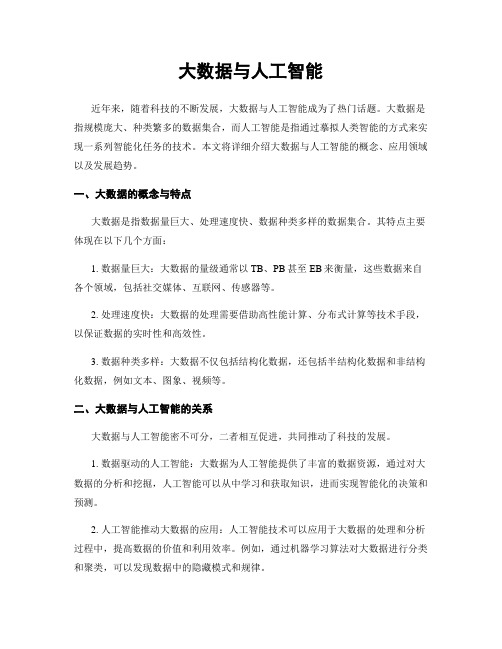 大数据与人工智能

近年来，随着科技的不断发展，大数据与人工智能成为了热门话题。大数据是指规模庞大、种类繁多的数据集合，而人工智能是指通过摹拟人类智能的方式来实现一系列智能化任务的技术。本文将详细介绍大数据与人工智能的概念、应用领域以及发展趋势。

一、大数据的概念与特点

大数据是指数据量巨大、处理速度快、数据种类多样的数据集合。其特点主要体现在以下几个方面：

1. 数据量巨大：大数据的量级通常以 TB、PB 甚至 EB 来衡量，这些数据来自各个领域，包括社交媒体、互联网、传感器等。

2. 处理速度快：大数据的处理需要借助高性能计算、分布式计算等技术手段，以保证数据的实时性和高效性。

3. 数据种类多样：大数据不仅包括结构化数据，还包括半结构化数据和非结构化数据，例如文本、图象、视频等。

二、大数据与人工智能的关系

大数据与人工智能密不可分，二者相互促进，共同推动了科技的发展。

1. 数据驱动的人工智能：大数据为人工智能提供了丰富的数据资源，通过对大数据的分析和挖掘，人工智能可以从中学习和获取知识，进而实现智能化的决策和预测。

2. 人工智能推动大数据的应用：人工智能技术可以应用于大数据的处理和分析过程中，提高数据的价值和利用效率。例如，通过机器学习算法对大数据进行分类和聚类，可以发现数据中的隐藏模式和规律。